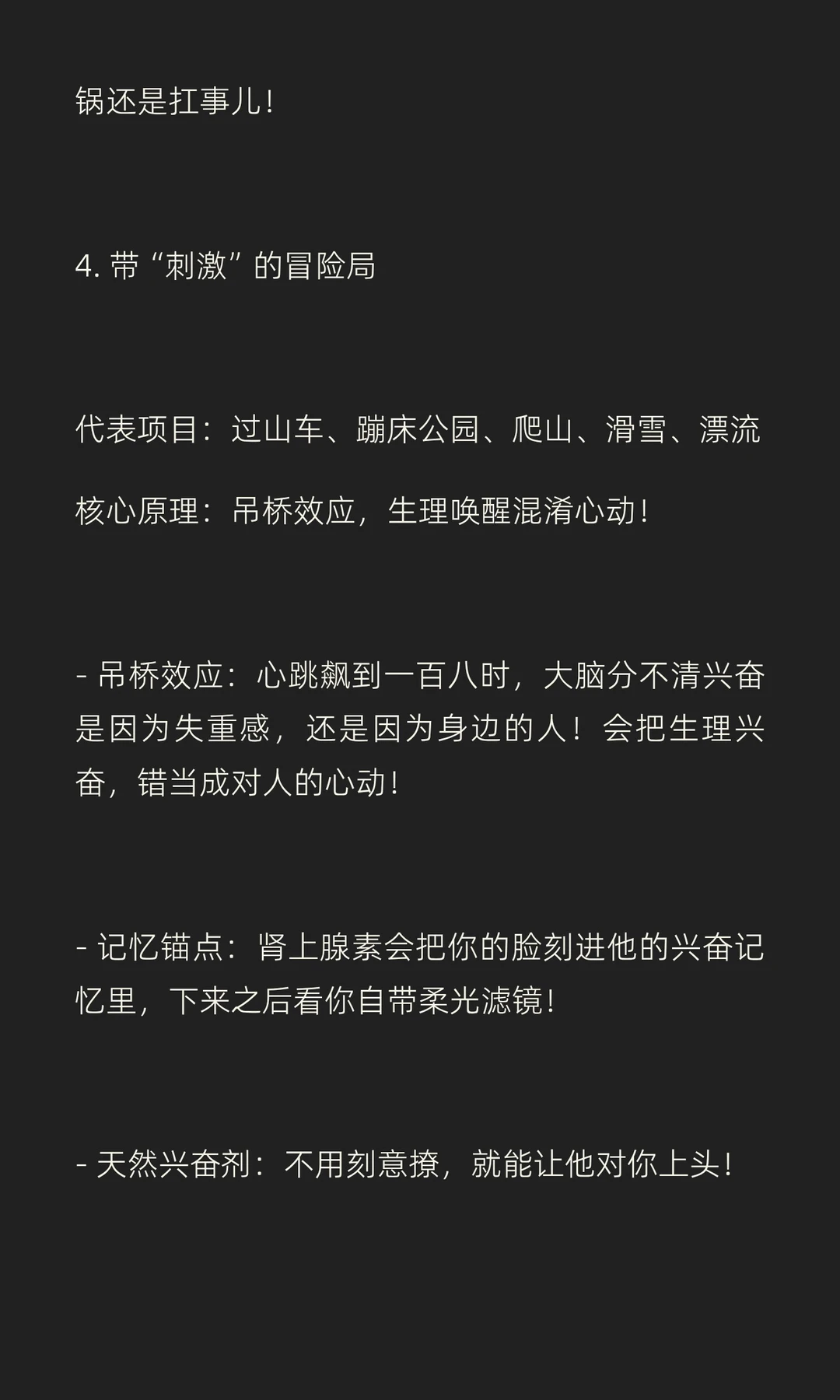 锅还是扛事儿！

4.带“刺激”的冒险局

代表项目：过山车、蹦床公园、爬山、滑雪、漂流

核心原理：吊桥效应，生理唤醒混淆心动！

- 吊桥效应：心跳飙到一百八时，大脑分不清兴奋是因为失重感，还是因为身边的人！会把生理兴奋，错当成对人的心动！

- 记忆锚点：肾上腺素会把你的脸刻进他的兴奋记忆里，下来之后看你自带柔光滤镜！

- 天然兴奋剂：不用刻意撩，就能让他对你上头！